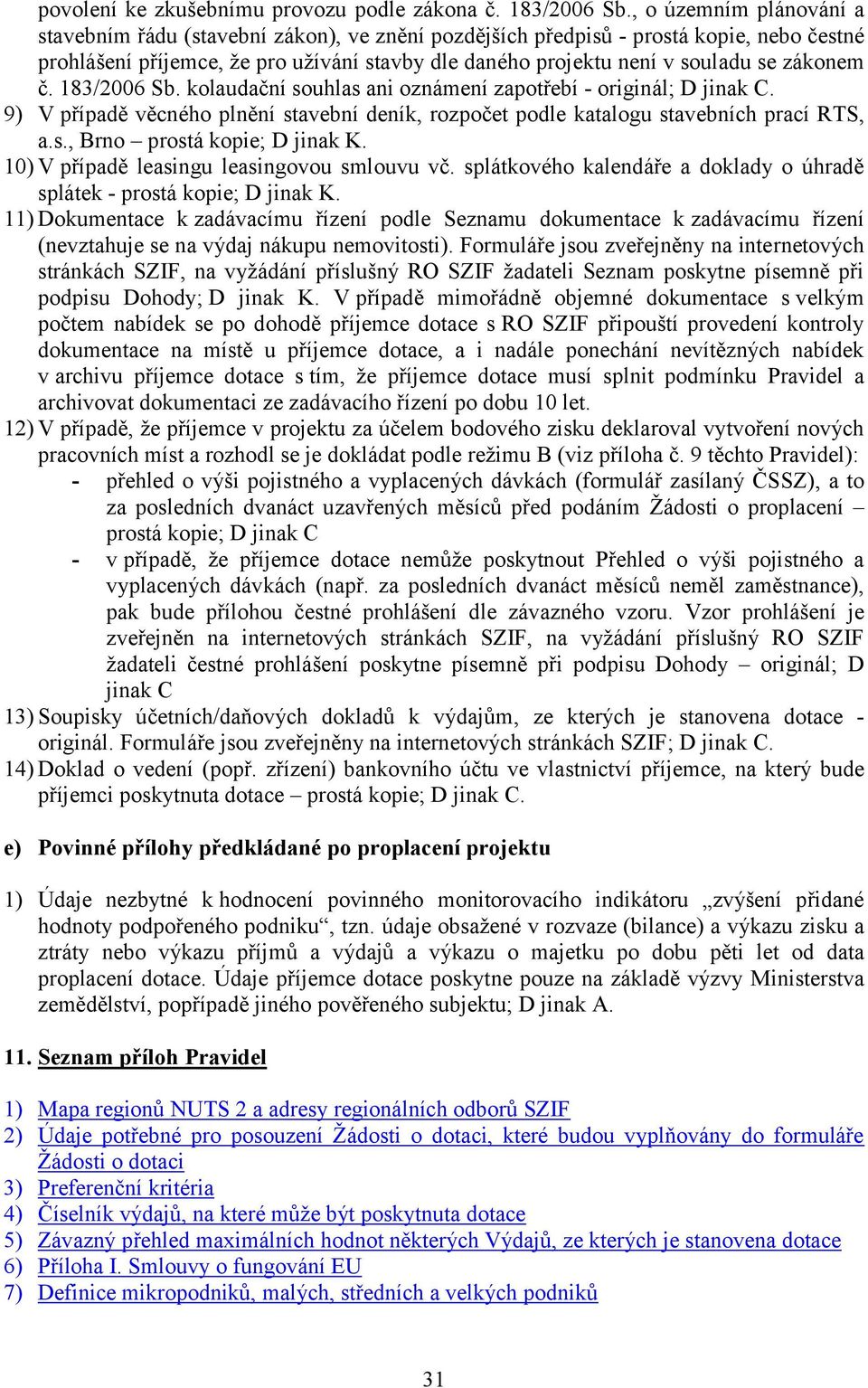 povolení ke zkušebnímu provozu podle zákona č. 183/2006 Sb., o územním plánování a stavebním řádu (stavební zákon), ve znění pozdějších předpisů - prostá kopie, nebo čestné prohlášení příjemce, že pro užívání stavby dle daného projektu není v souladu se zákonem č. 183/2006 Sb. kolaudační souhlas ani oznámení zapotřebí - originál; D jinak C.

9) V případě věcného plnění stavební deník, rozpočet podle katalogu stavebních prací RTS, a.s., Brno – prostá kopie; D jinak K.

10) V případě leasingu leasingovou smlouvu vč. splátkového kalendáře a doklady o úhradě splátek - prostá kopie; D jinak K.

11) Dokumentace k zadávacímu řízení podle Seznamu dokumentace k zadávacímu řízení (nevztahuje se na výdaj nákupu nemovitosti). Formuláře jsou zveřejněny na internetových stránkách SZIF, na vyžádání příslušný RO SZIF žadateli Seznam poskytne písemně při podpisu Dohody; D jinak K. V případě mimořádně objemné dokumentace s velkým počtem nabídek se po dohodě příjemce dotace s RO SZIF připouští provedení kontroly dokumentace na místě u příjemce dotace, a i nadále ponechání nevítězných nabídek v archivu příjemce dotace s tím, že příjemce dotace musí splnit podmínku Pravidel a archivovat dokumentaci ze zadávacího řízení po dobu 10 let.

12) V případě, že příjemce v projektu za účelem bodového zisku deklaroval vytvoření nových pracovních míst a rozhodl se je dokládat podle režimu B (viz příloha č. 9 těchto Pravidel):
- přehled o výši pojistného a vyplacených dávkách (formulář zasílaný ČSSZ), a to za posledních dvanáct uzavřených měsíců před podáním Žádosti o proplacení – prostá kopie; D jinak C
- v případě, že příjemce dotace nemůže poskytnout Přehled o výši pojistného a vyplacených dávkách (např. za posledních dvanáct měsíců neměl zaměstnance), pak bude přílohou čestné prohlášení dle závazného vzoru. Vzor prohlášení je zveřejněn na internetových stránkách SZIF, na vyžádání příslušný RO SZIF žadateli čestné prohlášení poskytne písemně při podpisu Dohody – originál; D jinak C

13) Soupisky účetních/daňových dokladů k výdajům, ze kterých je stanovena dotace - originál. Formuláře jsou zveřejněny na internetových stránkách SZIF; D jinak C.

14) Doklad o vedení (popř. zřízení) bankovního účtu ve vlastnictví příjemce, na který bude příjemci poskytnuta dotace – prostá kopie; D jinak C.

e) Povinné přílohy předkládané po proplacení projektu

1) Údaje nezbytné k hodnocení povinného monitorovacího indikátoru „zvýšení přidané hodnoty podpořeného podniku“, tzn. údaje obsažené v rozvaze (bilance) a výkazu zisku a ztráty nebo výkazu příjmů a výdajů a výkazu o majetku po dobu pěti let od data proplacení dotace. Údaje příjemce dotace poskytne pouze na základě výzvy Ministerstva zemědělství, popřípadě jiného pověřeného subjektu; D jinak A.

11. Seznam příloh Pravidel

1) Mapa regionů NUTS 2 a adresy regionálních odborů SZIF
2) Údaje potřebné pro posouzení Žádosti o dotaci, které budou vyplňovány do formuláře Žádosti o dotaci
3) Preferenční kritéria
4) Číselník výdajů, na které může být poskytnuta dotace
5) Závazný přehled maximálních hodnot některých Výdajů, ze kterých je stanovena dotace
6) Příloha I. Smlouvy o fungování EU
7) Definice mikropodniků, malých, středních a velkých podniků

31